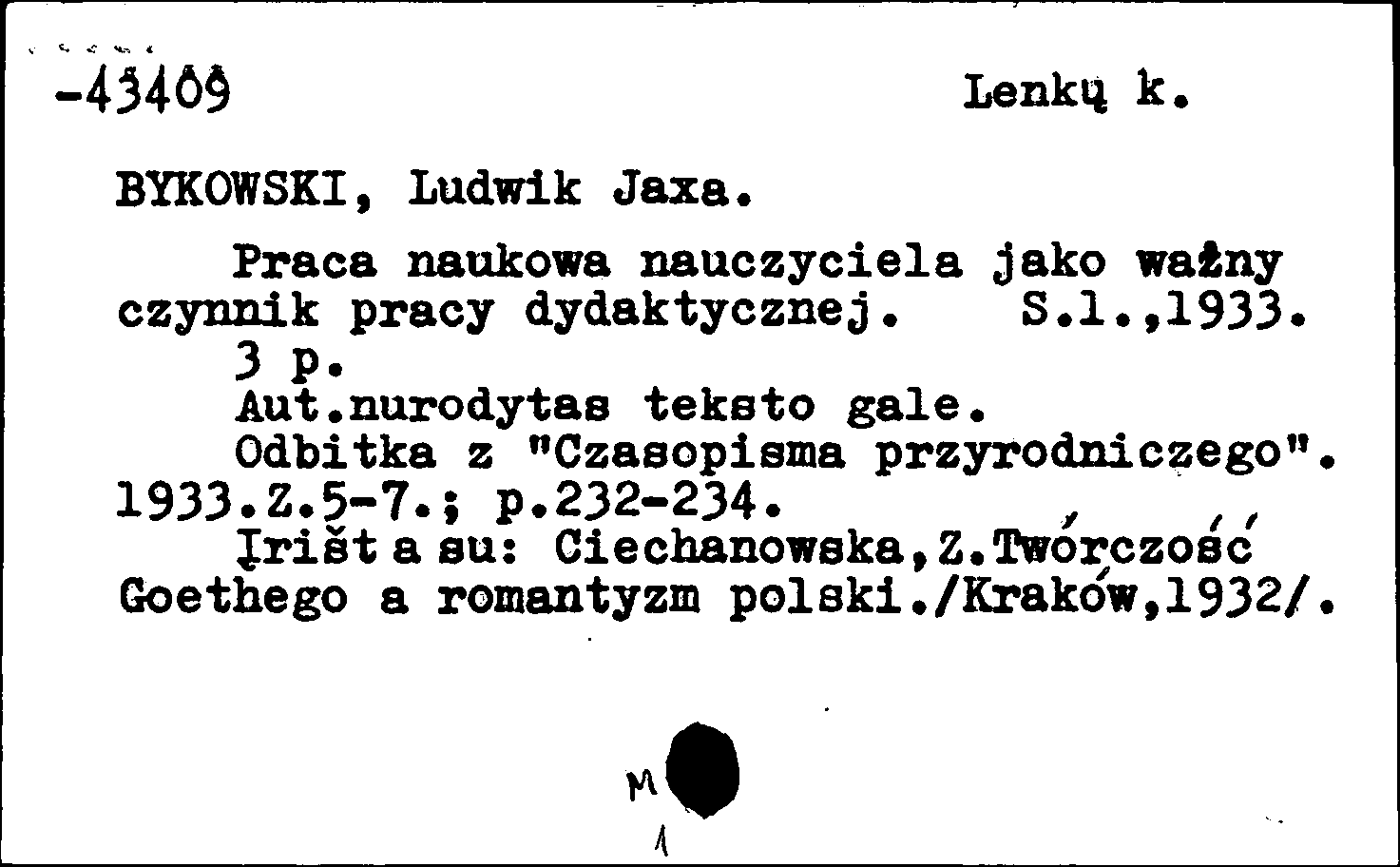 -43409

Lenkų k.

BYKOWSKI, Ludwik Jaxa.

Praca naukowa nauczyciela jako ważny czynnik pracy dydaktycznej. S.l.,1933. 3 p.

Aut.nurodytas teksto gale.

Odbitka z "Czasopisma przyrodniczego". 1933.Z.5-7.; p.232-234.

Įrišta su: Ciechanowska,Z.Twórczość Goethego a romantyzm polski./Kraków,1932/.

M
1